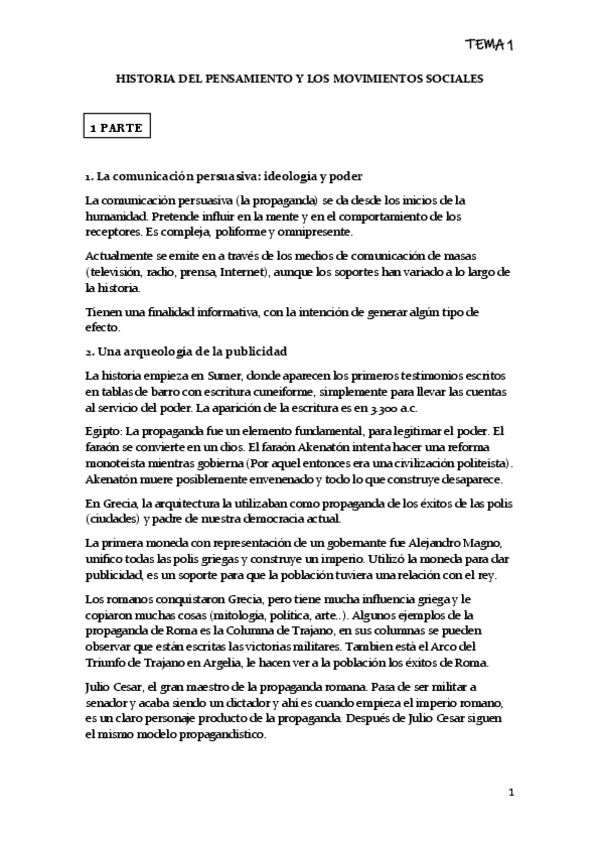 TEMA 1

HISTORIA DEL PENSAMIENTO Y LOS MOVIMIENTOS SOCIALES

1 PARTE

1. La comunicación persuasiva: ideología y poder

La comunicación persuasiva (la propaganda) se da desde los inicios de la humanidad. Pretende influir en la mente y en el comportamiento de los receptores. Es compleja, poliforme y omnipresente.

Actualmente se emite en a través de los medios de comunicación de masas (televisión, radio, prensa, Internet), aunque los soportes han variado a lo largo de la historia.

Tienen una finalidad informativa, con la intención de generar algún tipo de efecto.

2. Una arqueología de la publicidad

La historia empieza en Sumer, donde aparecen los primeros testimonios escritos en tablas de barro con escritura cuneiforme, simplemente para llevar las cuentas al servicio del poder. La aparición de la escritura es en 3.300 a.c.

Egipto: La propaganda fue un elemento fundamental, para legitimar el poder. El faraón se convierte en un dios. El faraón Akenatón intenta hacer una reforma monoteísta mientras gobierna (Por aquel entonces era una civilización politeísta). Akenatón muere posiblemente envenenado y todo lo que construye desaparece.

En Grecia, la arquitectura la utilizaban como propaganda de los éxitos de las polis (ciudades) y padre de nuestra democracia actual.

La primera moneda con representación de un gobernante fue Alejandro Magno, unificó todas las polis griegas y construye un imperio. Utilizó la moneda para dar publicidad, es un soporte para que la población tuviera una relación con el rey.

Los romanos conquistaron Grecia, pero tiene mucha influencia griega y le copiaron muchas cosas (mitología, política, arte..). Algunos ejemplos de la propaganda de Roma es la Columna de Trajano, en sus columnas se pueden observar que están escritas las victorias militares. Tambien está el Arco del Triunfo de Trajano en Argelia, le hacen ver a la población los éxitos de Roma.

Julio Cesar, el gran maestro de la propaganda romana. Pasa de ser militar a senador y acaba siendo un dictador y ahí es cuando empieza el imperio romano, es un claro personaje producto de la propaganda. Después de Julio Cesar siguen el mismo modelo propagandístico.

1